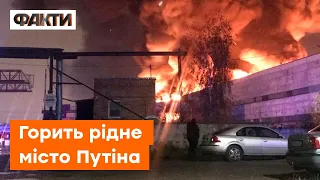 ФАКТИ

Горить рідне місто Путіна